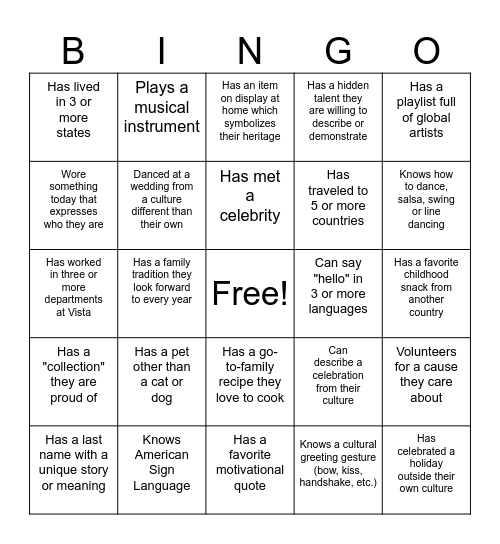 | B | I | N | G | O |
|---|---|---|---|---|
| Has lived in 3 or more states | Plays a musical instrument | Has an item on display at home which symbolizes their heritage | Has a hidden talent they are willing to describe or demonstrate | Has a playlist full of global artists |
| Wore something today that expresses who they are | Danced at a wedding from a culture different than their own | Has met a celebrity | Has traveled to 5 or more countries | Knows how to dance, salsa, swing or line dancing |
| Has worked in three or more departments at Vista | Has a family tradition they look forward to every year | Free! | Can say "hello" in 3 or more languages | Has a favorite childhood snack from another country |
| Has a "collection" they are proud of | Has a pet other than a cat or dog | Has a go-to-family recipe they love to cook | Can describe a celebration from their culture | Volunteers for a cause they care about |
| Has a last name with a unique story or meaning | Knows American Sign Language | Has a favorite motivational quote | Knows a cultural greeting gesture (bow, kiss, handshake, etc.) | Has celebrated a holiday outside their own culture |